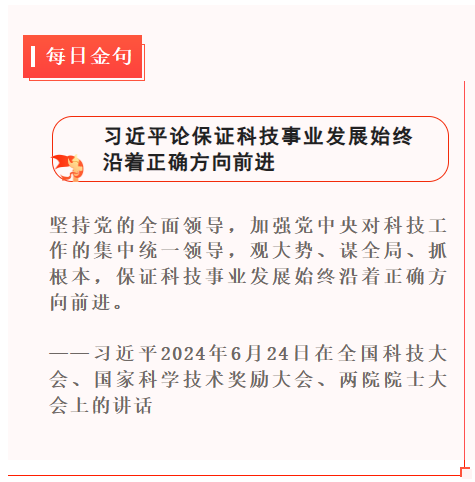 每日金句

习近平论保证科技事业发展始终沿着正确方向前进

坚持党的全面领导，加强党中央对科技工作的集中统一领导，观大势、谋全局、抓根本，保证科技事业发展始终沿着正确方向前进。

——习近平2024年6月24日在全国科技大会、国家科学技术奖励大会、两院院士大会上的讲话